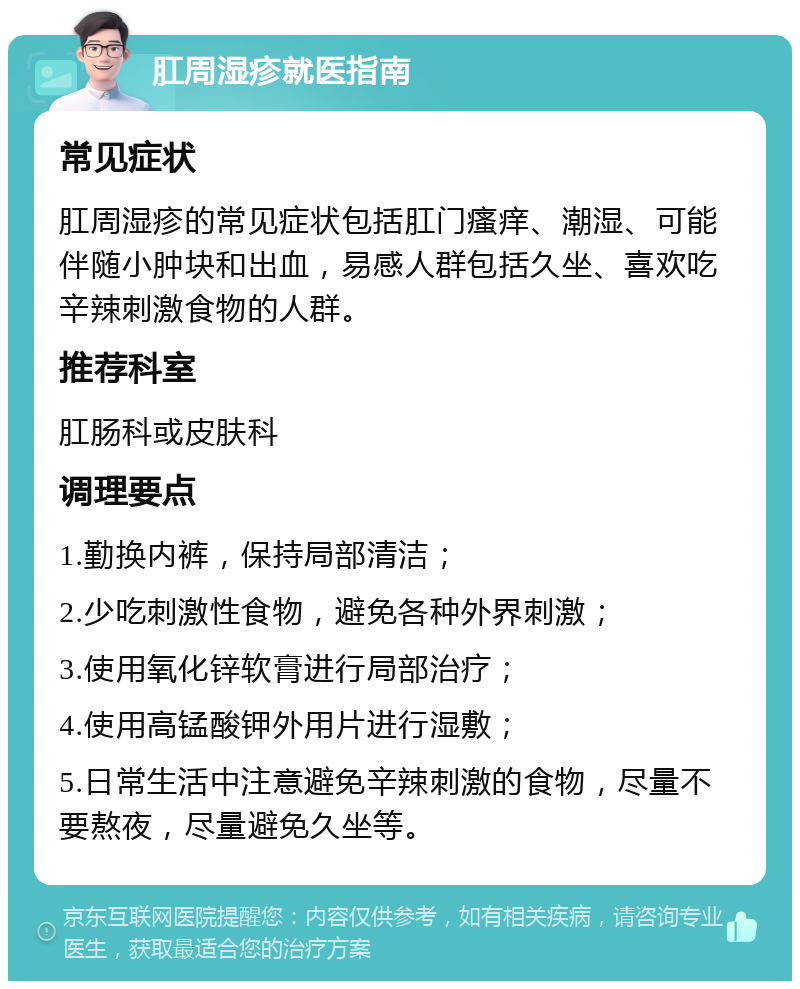 肛周湿疹就医指南

常见症状

肛周湿疹的常见症状包括肛门瘙痒、潮湿、可能伴随小肿块和出血，易感人群包括久坐、喜欢吃辛辣刺激食物的人群。

推荐科室

肛肠科或皮肤科

调理要点

1.勤换内裤，保持局部清洁；

2.少吃刺激性食物，避免各种外界刺激；

3.使用氧化锌软膏进行局部治疗；

4.使用高锰酸钾外用片进行湿敷；

5.日常生活中注意避免辛辣刺激的食物，尽量不要熬夜，尽量避免久坐等。

京东互联网医院提醒您：内容仅供参考，如有相关疾病，请咨询专业医生，获取最适合您的治疗方案